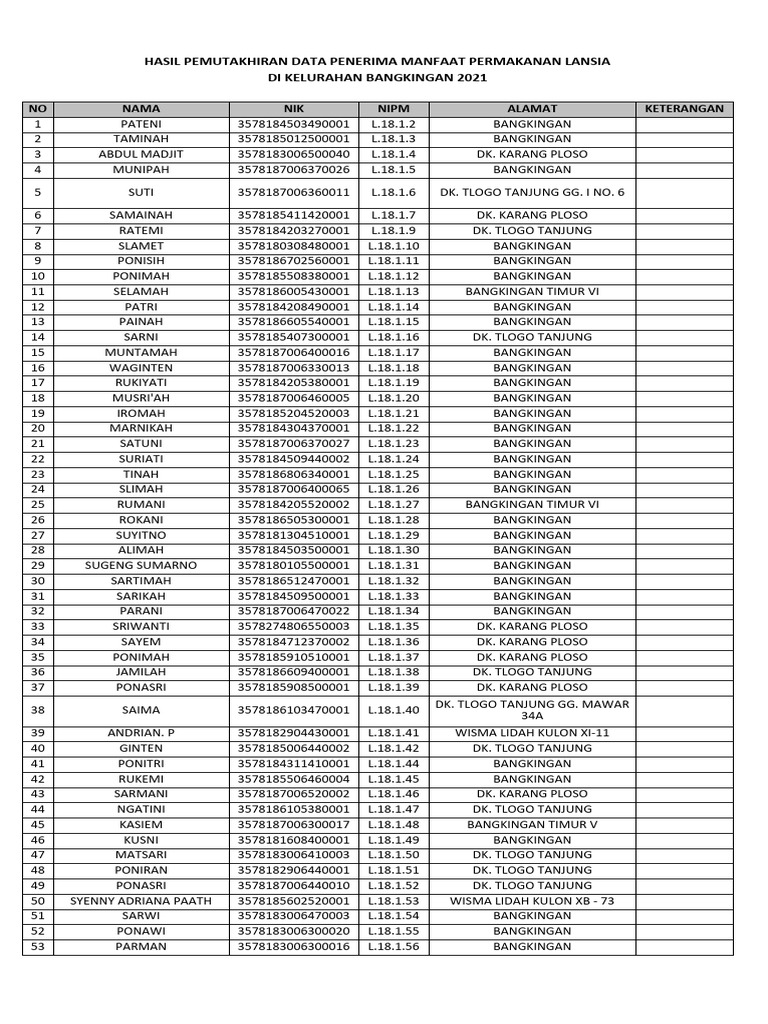 HASIL PEMUTAKHIRAN DATA PENERIMA MANFAAT PERMAKANAN LANSIA
DI KELURAHAN BANGKINGAN 2021

| NO | NAMA | NIK | NIPM | ALAMAT | KETERANGAN |
|---|---|---|---|---|---|
| 1 | PATENI | 3578184503490001 | L.18.1.2 | BANGKINGAN | |
| 2 | TAMINAH | 3578185012500001 | L.18.1.3 | BANGKINGAN | |
| 3 | ABDUL MADJIT | 3578183006500040 | L.18.1.4 | DK. KARANG PLOSO | |
| 4 | MUNIPAH | 3578187006370026 | L.18.1.5 | BANGKINGAN | |
| 5 | SUTI | 3578187006360011 | L.18.1.6 | DK. TLOGO TANJUNG GG. I NO. 6 | |
| 6 | SAMAINAH | 3578185411420001 | L.18.1.7 | DK. KARANG PLOSO | |
| 7 | RATEMI | 3578184203270001 | L.18.1.9 | DK. TLOGO TANJUNG | |
| 8 | SLAMET | 3578180308480001 | L.18.1.10 | BANGKINGAN | |
| 9 | PONISIH | 3578186702560001 | L.18.1.11 | BANGKINGAN | |
| 10 | PONIMAH | 3578185508380001 | L.18.1.12 | BANGKINGAN | |
| 11 | SELAMAH | 3578186005430001 | L.18.1.13 | BANGKINGAN TIMUR VI | |
| 12 | PATRI | 3578184208490001 | L.18.1.14 | BANGKINGAN | |
| 13 | PAINAH | 3578186605540001 | L.18.1.15 | BANGKINGAN | |
| 14 | SARNI | 3578185407300001 | L.18.1.16 | DK. TLOGO TANJUNG | |
| 15 | MUNTAMAH | 3578187006400016 | L.18.1.17 | BANGKINGAN | |
| 16 | WAGINTEN | 3578187006330013 | L.18.1.18 | BANGKINGAN | |
| 17 | RUKIYATI | 3578184205380001 | L.18.1.19 | BANGKINGAN | |
| 18 | MUSRI'AH | 3578187006460005 | L.18.1.20 | BANGKINGAN | |
| 19 | IROMAH | 3578185204520003 | L.18.1.21 | BANGKINGAN | |
| 20 | MARNIKAH | 3578184304370001 | L.18.1.22 | BANGKINGAN | |
| 21 | SATUNI | 3578187006370027 | L.18.1.23 | BANGKINGAN | |
| 22 | SURIATI | 3578184509440002 | L.18.1.24 | BANGKINGAN | |
| 23 | TINAH | 3578186806340001 | L.18.1.25 | BANGKINGAN | |
| 24 | SLIMAH | 3578187006400065 | L.18.1.26 | BANGKINGAN | |
| 25 | RUMANI | 3578184205520002 | L.18.1.27 | BANGKINGAN TIMUR VI | |
| 26 | ROKANI | 3578186505300001 | L.18.1.28 | BANGKINGAN | |
| 27 | SUYITNO | 3578181304510001 | L.18.1.29 | BANGKINGAN | |
| 28 | ALIMAH | 3578184503500001 | L.18.1.30 | BANGKINGAN | |
| 29 | SUGENG SUMARNO | 3578180105500001 | L.18.1.31 | BANGKINGAN | |
| 30 | SARTIMAH | 3578186512470001 | L.18.1.32 | BANGKINGAN | |
| 31 | SARIKAH | 3578184509500001 | L.18.1.33 | BANGKINGAN | |
| 32 | PARANI | 3578187006470022 | L.18.1.34 | BANGKINGAN | |
| 33 | SRIWANTI | 3578274806550003 | L.18.1.35 | DK. KARANG PLOSO | |
| 34 | SAYEM | 3578184712370002 | L.18.1.36 | DK. KARANG PLOSO | |
| 35 | PONIMAH | 3578185910510001 | L.18.1.37 | DK. KARANG PLOSO | |
| 36 | JAMILAH | 3578186609400001 | L.18.1.38 | DK. TLOGO TANJUNG | |
| 37 | PONASRI | 3578185908500001 | L.18.1.39 | DK. KARANG PLOSO | |
| 38 | SAIMA | 3578186103470001 | L.18.1.40 | DK. TLOGO TANJUNG GG. MAWAR 34A | |
| 39 | ANDRIAN. P | 3578182904430001 | L.18.1.41 | WISMA LIDAH KULON XI-11 | |
| 40 | GINTEN | 3578185006440002 | L.18.1.42 | DK. TLOGO TANJUNG | |
| 41 | PONITRI | 3578184311410001 | L.18.1.44 | BANGKINGAN | |
| 42 | RUKEMI | 3578185506460004 | L.18.1.45 | BANGKINGAN | |
| 43 | SARMANI | 3578187006520002 | L.18.1.46 | DK. KARANG PLOSO | |
| 44 | NGATINI | 3578186105380001 | L.18.1.47 | DK. TLOGO TANJUNG | |
| 45 | KASIEM | 3578187006300017 | L.18.1.48 | BANGKINGAN TIMUR V | |
| 46 | KUSNI | 3578181608400001 | L.18.1.49 | BANGKINGAN | |
| 47 | MATSARI | 3578183006410003 | L.18.1.50 | DK. TLOGO TANJUNG | |
| 48 | PONIRAN | 3578182906440001 | L.18.1.51 | DK. TLOGO TANJUNG | |
| 49 | PONASRI | 3578187006440010 | L.18.1.52 | DK. TLOGO TANJUNG | |
| 50 | SYENNY ADRIANA PAATH | 3578185602520001 | L.18.1.53 | WISMA LIDAH KULON XB - 73 | |
| 51 | SARWI | 3578183006470003 | L.18.1.54 | BANGKINGAN | |
| 52 | PONAWI | 3578183006300020 | L.18.1.55 | BANGKINGAN | |
| 53 | PARMAN | 3578183006300016 | L.18.1.56 | BANGKINGAN | |